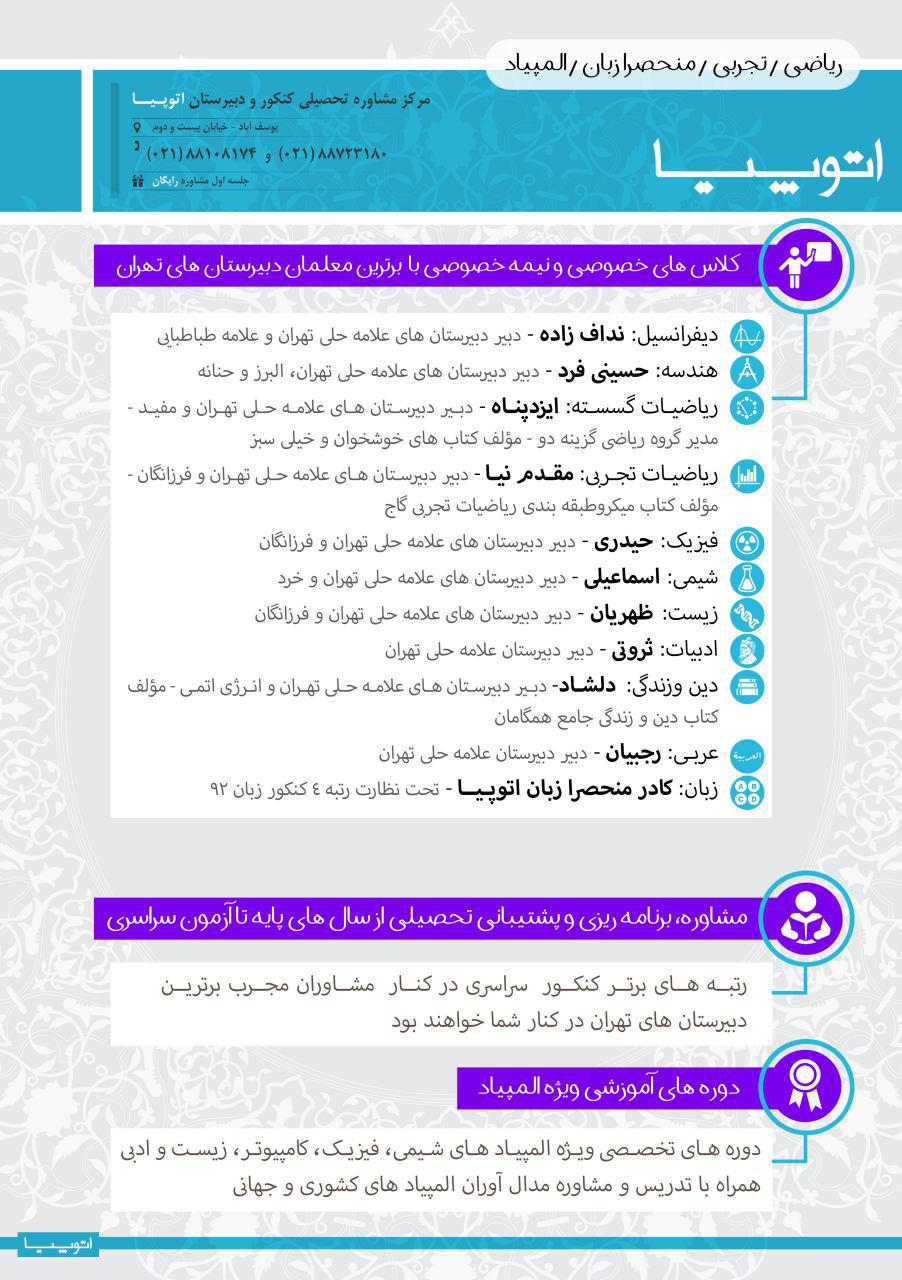 ریاضی / تجربی / منحصرا زبان / المپیاد

اتوپیا

مرکز مشاوره تحصیلی کنکور و دبیرستان اتوپیا
یوسف آباد - خیابان بیست و دوم
۸۸۷۲۳۱۸۰ (۰۲۱) و ۸۸۱۰۸۱۷۴ (۰۲۱)
جلسه اول مشاوره رایگان

کلاس های خصوصی و نیمه خصوصی با برترین معلمان دبیرستان های تهران

دیفرانسیل: نداف زاده - دبیر دبیرستان های علامه حلی تهران و علامه طباطبایی
هندسه: حسینی فرد - دبیر دبیرستان های علامه حلی تهران، البرز و حنانه
ریاضیات گسسته: ایزدپناه - دبیر دبیرستان های علامه حلی تهران و مفید - مدیر گروه ریاضی گزینه دو - مؤلف کتاب های خوشخوان و خیلی سبز
ریاضیات تجربی: مقدم نیا - دبیر دبیرستان های علامه حلی تهران و فرزانگان - مؤلف کتاب میکروطبقه بندی ریاضیات تجربی گاج
فیزیک: حیدری - دبیر دبیرستان های علامه حلی تهران و فرزانگان
شیمی: اسماعیلی - دبیر دبیرستان های علامه حلی تهران و خرد
زیست: ظهریان - دبیر دبیرستان های علامه حلی تهران و فرزانگان
ادبیات: ثروتی - دبیر دبیرستان علامه حلی تهران
دین وزندگی: دلشاد - دبیر دبیرستان های علامه حلی تهران و انرژی اتمی - مؤلف کتاب دین و زندگی جامع همگامان
عربی: رجبیان - دبیر دبیرستان علامه حلی تهران
زبان: کادر منحصرا زبان اتوپیا - تحت نظارت رتبه ٤ کنکور زبان ۹۲

مشاوره، برنامه ریزی و پشتیبانی تحصیلی از سال های پایه تا آزمون سراسری

رتبه های برتر کنکور سراسری در کنار مشاوران مجرب برترین دبیرستان های تهران در کنار شما خواهند بود

دوره های آموزشی ویژه المپیاد

دوره های تخصصی ویژه المپیاد های شیمی، فیزیک، کامپیوتر، زیست و ادبی همراه با تدریس و مشاوره مدال آوران المپیاد های کشوری و جهانی

اتوپیا